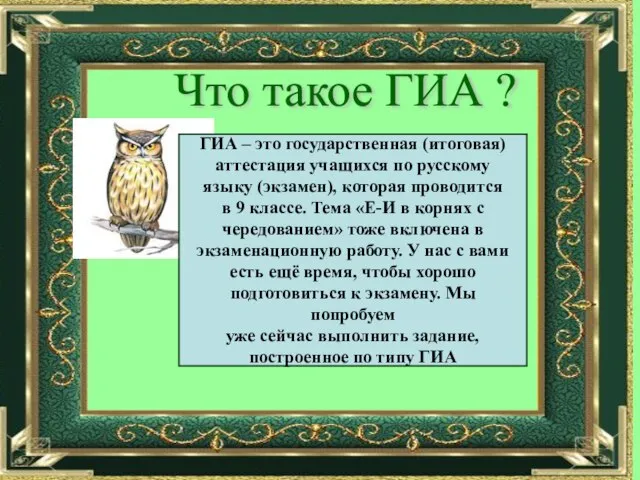 Что такое ГИА ?

ГИА – это государственная (итоговая) аттестация учащихся по русскому языку (экзамен), которая проводится в 9 классе. Тема «Е-И в корнях с чередованием» тоже включена в экзаменационную работу. У нас с вами есть ещё время, чтобы хорошо подготовиться к экзамену. Мы попробуем
уже сейчас выполнить задание, построенное по типу ГИА